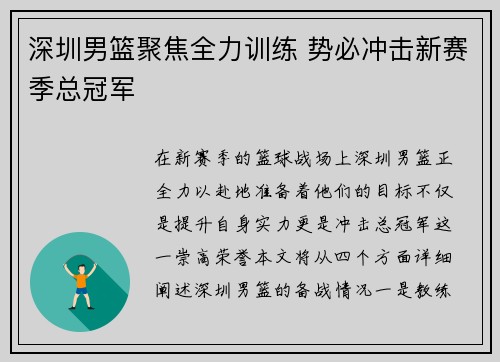 深圳男篮聚焦全力训练 势必冲击新赛季总冠军

在新赛季的篮球战场上深圳男篮正全力以赴地准备着他们的目标不仅是提升自身实力更是冲击总冠军这一崇高荣誉本文将从四个方面详细阐述深圳男篮的备战情况一是教练